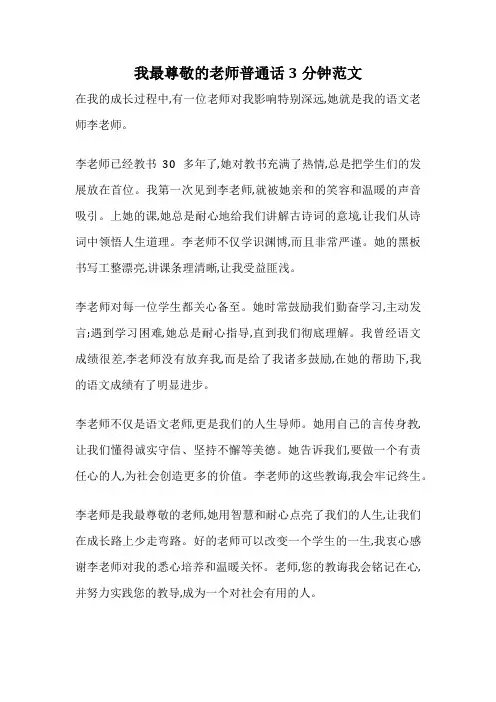 我最尊敬的老师普通话 3 分钟范文

在我的成长过程中,有一位老师对我影响特别深远,她就是我的语文老师李老师。

李老师已经教书 30 多年了,她对教书充满了热情,总是把学生们的发展放在首位。我第一次见到李老师,就被她亲和的笑容和温暖的声音吸引。上她的课,她总是耐心地给我们讲解古诗词的意境,让我们从诗词中领悟人生道理。李老师不仅学识渊博,而且非常严谨。她的黑板书写工整漂亮,讲课条理清晰,让我受益匪浅。

李老师对每一位学生都关心备至。她时常鼓励我们勤奋学习,主动发言;遇到学习困难,她总是耐心指导,直到我们彻底理解。我曾经语文成绩很差,李老师没有放弃我,而是给了我诸多鼓励,在她的帮助下,我的语文成绩有了明显进步。

李老师不仅是语文老师,更是我们的人生导师。她用自己的言传身教,让我们懂得诚实守信、坚持不懈等美德。她告诉我们,要做一个有责任心的人,为社会创造更多的价值。李老师的这些教诲,我会牢记终生。

李老师是我最尊敬的老师,她用智慧和耐心点亮了我们的人生,让我们在成长路上少走弯路。好的老师可以改变一个学生的一生,我衷心感谢李老师对我的悉心培养和温暖关怀。老师,您的教诲我会铭记在心,并努力实践您的教导,成为一个对社会有用的人。